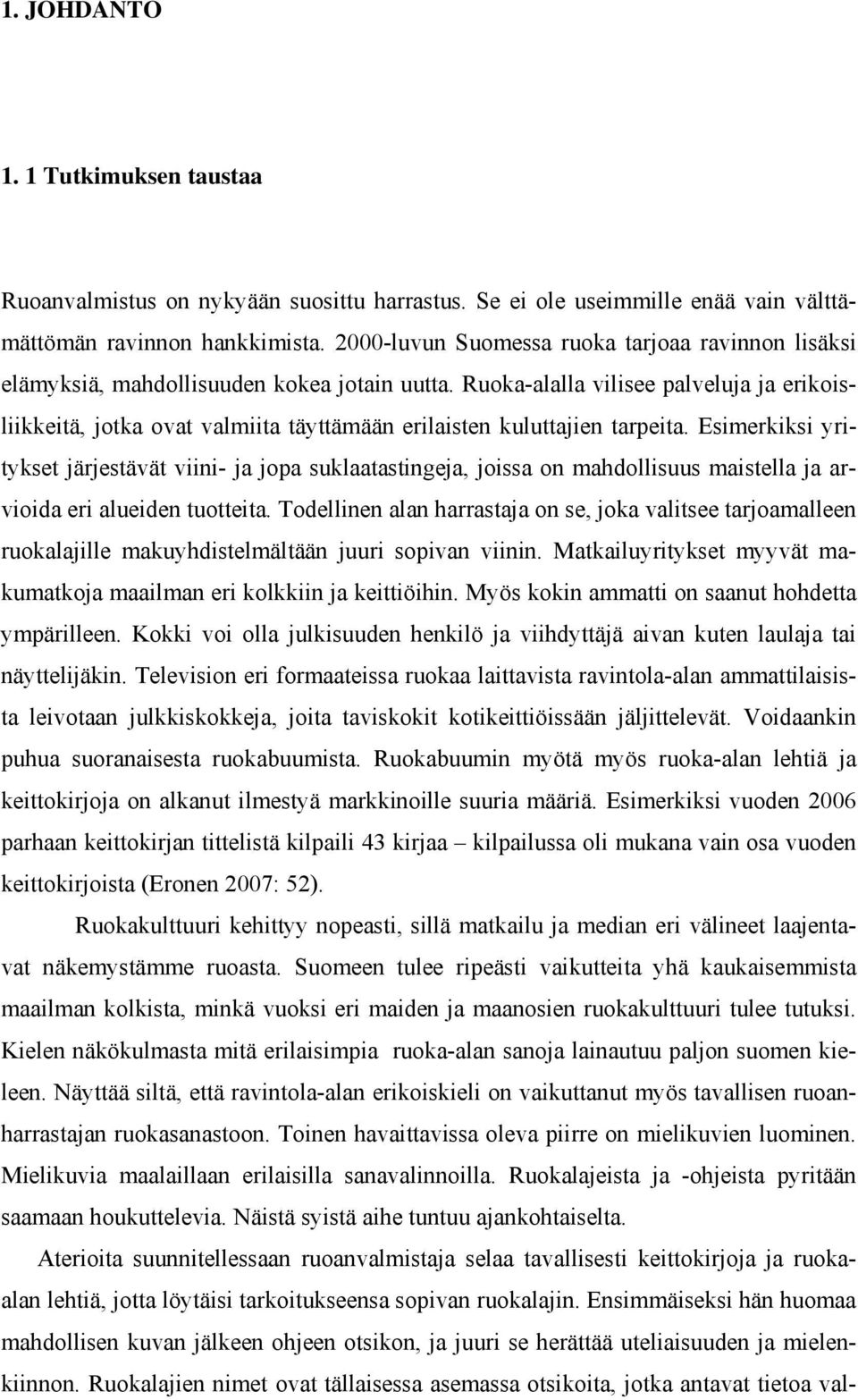 1. JOHDANTO

1. 1 Tutkimuksen taustaa

Ruoanvalmistus on nykyään suosittu harrastus. Se ei ole useimmille enää vain välttämättömän ravinnon hankkimista. 2000-luvun Suomessa ruoka tarjoaa ravinnon lisäksi elämyksiä, mahdollisuuden kokea jotain uutta. Ruoka-alalla vilisee palveluja ja erikoisliikkeitä, jotka ovat valmiita täyttämään erilaisten kuluttajien tarpeita. Esimerkiksi yritykset järjestävät viini- ja jopa suklaatastingeja, joissa on mahdollisuus maistella ja arvioida eri alueiden tuotteita. Todellinen alan harrastaja on se, joka valitsee tarjoamalleen ruokalajille makuyhdistelmältään juuri sopivan viinin. Matkailuyritykset myyvät makumatkoja maailman eri kolkkiin ja keittiöihin. Myös kokin ammatti on saanut hohdetta ympärilleen. Kokki voi olla julkisuuden henkilö ja viihdyttäjä aivan kuten laulaja tai näyttelijäkin. Television eri formaateissa ruokaa laittavista ravintola-alan ammattilaisista leivotaan julkkiskokkeja, joita taviskokit kotikeittiöissään jäljittelevät. Voidaankin puhua suoranaisesta ruokabuumista. Ruokabuumin myötä myös ruoka-alan lehtiä ja keittokirjoja on alkanut ilmestyä markkinoille suuria määriä. Esimerkiksi vuoden 2006 parhaan keittokirjan tittelistä kilpaili 43 kirjaa – kilpailussa oli mukana vain osa vuoden keittokirjoista (Eronen 2007: 52).

Ruokakulttuuri kehittyy nopeasti, sillä matkailu ja median eri välineet laajentavat näkemystämme ruoasta. Suomeen tulee ripeästi vaikutteita yhä kaukaisemmista maailman kolkista, minkä vuoksi eri maiden ja maanosien ruokakulttuuri tulee tutuksi. Kielen näkökulmasta mitä erilaisimpia ruoka-alan sanoja lainautuu paljon suomen kieleen. Näyttää siltä, että ravintola-alan erikoiskieli on vaikuttanut myös tavallisen ruoanharrastajan ruokasanastoon. Toinen havaittavissa oleva piirre on mielikuvien luominen. Mielikuvia maalaillaan erilaisilla sanavalinnoilla. Ruokalajeista ja -ohjeista pyritään saamaan houkuttelevia. Näistä syistä aihe tuntuu ajankohtaiselta.

Aterioita suunnitellessaan ruoanvalmistaja selaa tavallisesti keittokirjoja ja ruoka-alan lehtiä, jotta löytäisi tarkoitukseensa sopivan ruokalajin. Ensimmäiseksi hän huomaa mahdollisen kuvan jälkeen ohjeen otsikon, ja juuri se herättää uteliaisuuden ja mielenkiinnon. Ruokalajien nimet ovat tällaisessa asemassa otsikoita, jotka antavat tietoa val-